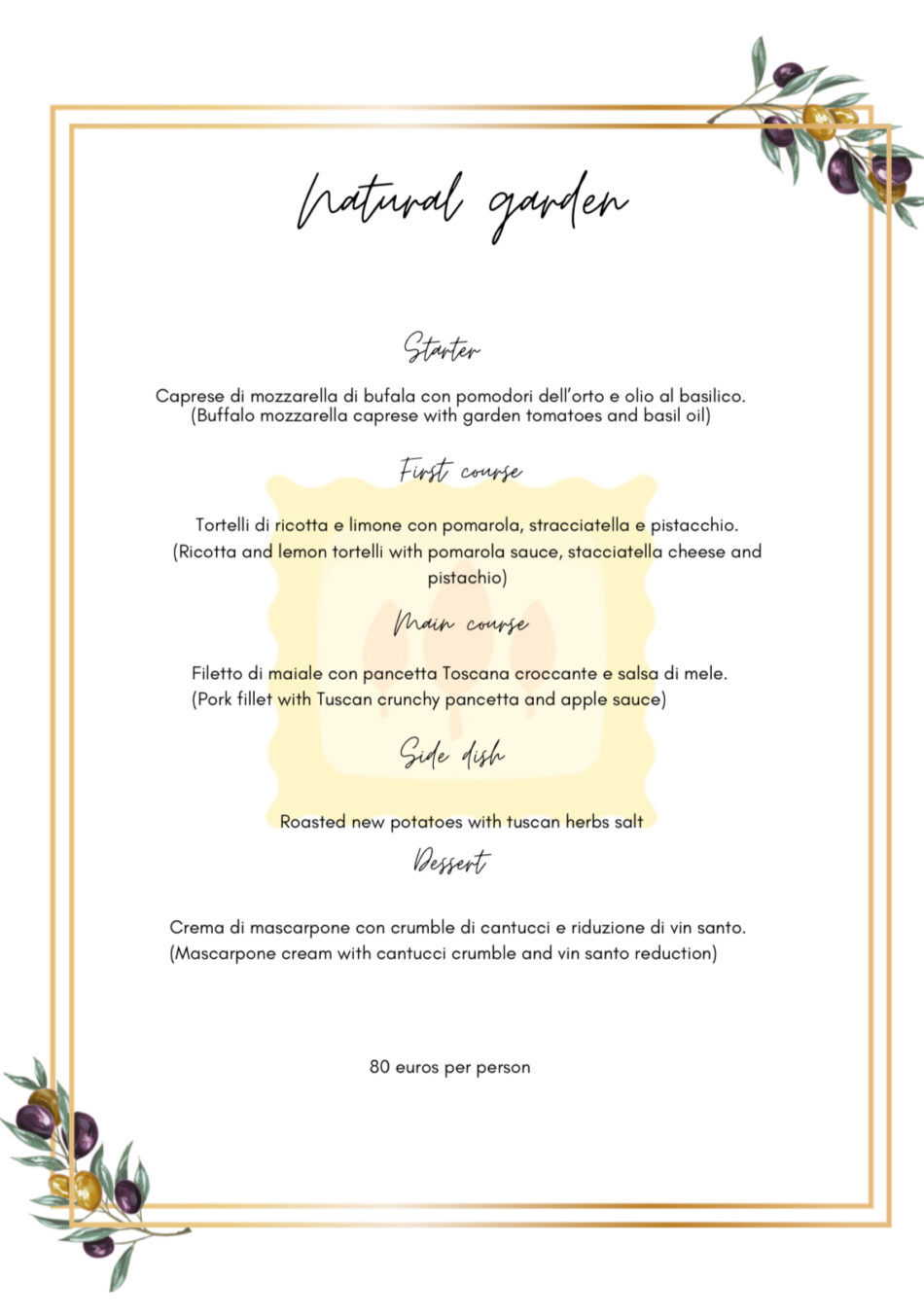 Natural garden

Starter

Caprese di mozzarella di bufala con pomodori dell'orto e olio al basilico.
(Buffalo mozzarella caprese with garden tomatoes and basil oil)

First course

Tortelli di ricotta e limone con pomarola, stracciatella e pistacchio.
(Ricotta and lemon tortelli with pomarola sauce, stacciatella cheese and pistachio)

Main course

Filetto di maiale con pancetta Toscana croccante e salsa di mele.
(Pork fillet with Tuscan crunchy pancetta and apple sauce)

Side dish

Roasted new potatoes with tuscan herbs salt

Dessert

Crema di mascarpone con crumble di cantucci e riduzione di vin santo.
(Mascarpone cream with cantucci crumble and vin santo reduction)

80 euros per person